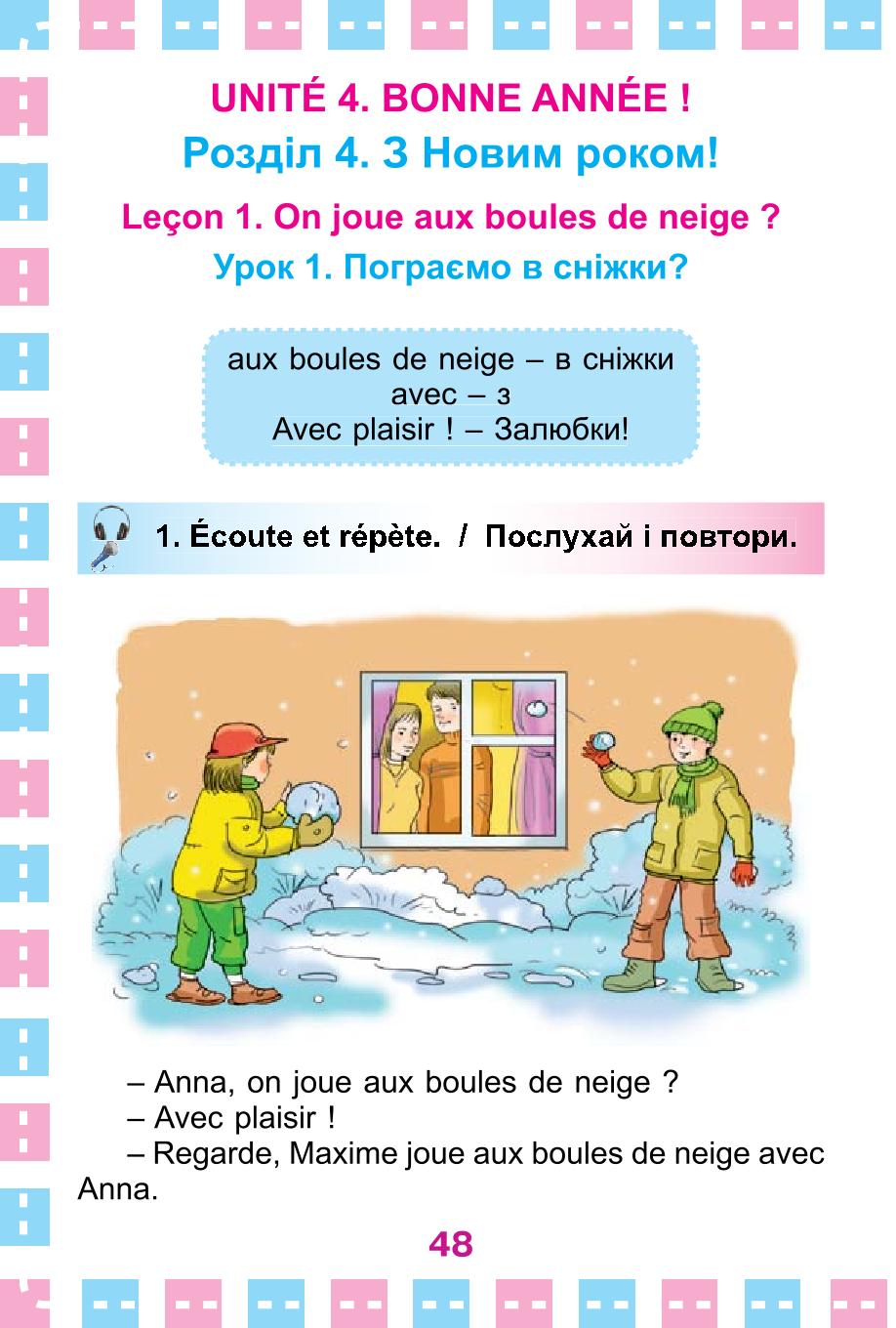 UNITÉ 4. BONNE ANNÉE !
Розділ 4. З Новим роком!

Leçon 1. On joue aux boules de neige ?
Урок 1. Пограємо в сніжки?

aux boules de neige – в сніжки
avec – з
Avec plaisir ! – Залюбки!

1. Écoute et répète. / Послухай і повтори.

– Anna, on joue aux boules de neige ?
– Avec plaisir !
– Regarde, Maxime joue aux boules de neige avec Anna.

48